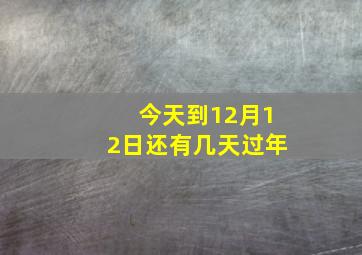 今天到12月12日还有几天过年